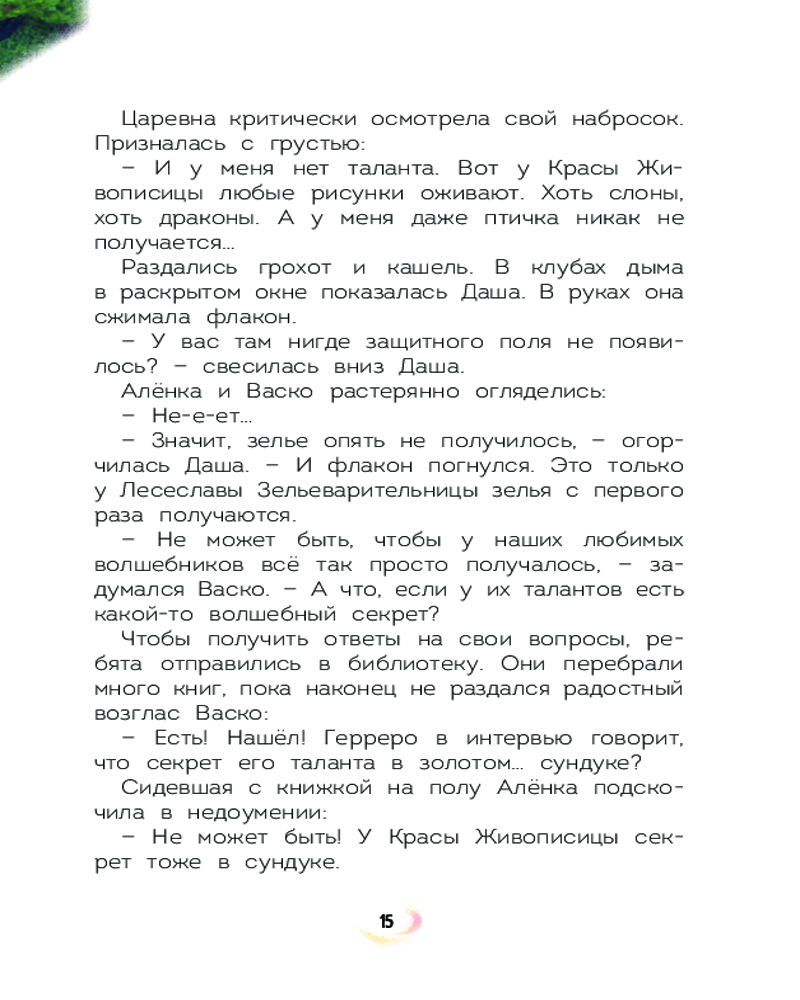 Царевна критически осмотрела свой набросок. Призналась с грустью:

– И у меня нет таланта. Вот у Красы Живописицы любые рисунки оживают. Хоть слоны, хоть драконы. А у меня даже птичка никак не получается...

Раздались грохот и кашель. В клубах дыма в раскрытом окне показалась Даша. В руках она сжимала флакон.

– У вас там нигде защитного поля не появилось? – свесилась вниз Даша.

Алёнка и Васко растерянно огляделись:

– Не-е-ет...

– Значит, зелье опять не получилось, – огорчилась Даша. – И флакон погнулся. Это только у Лесеславы Зельеварительницы зелья с первого раза получаются.

– Не может быть, чтобы у наших любимых волшебников всё так просто получалось, – задумался Васко. – А что, если у их талантов есть какой-то волшебный секрет?

Чтобы получить ответы на свои вопросы, ребята отправились в библиотеку. Они перебрали много книг, пока наконец не раздался радостный возглас Васко:

– Есть! Нашёл! Герреро в интервью говорит, что секрет его таланта в золотом... сундуке?

Сидевшая с книжкой на полу Алёнка подскочила в недоумении:

– Не может быть! У Красы Живописицы секрет тоже в сундуке.

15